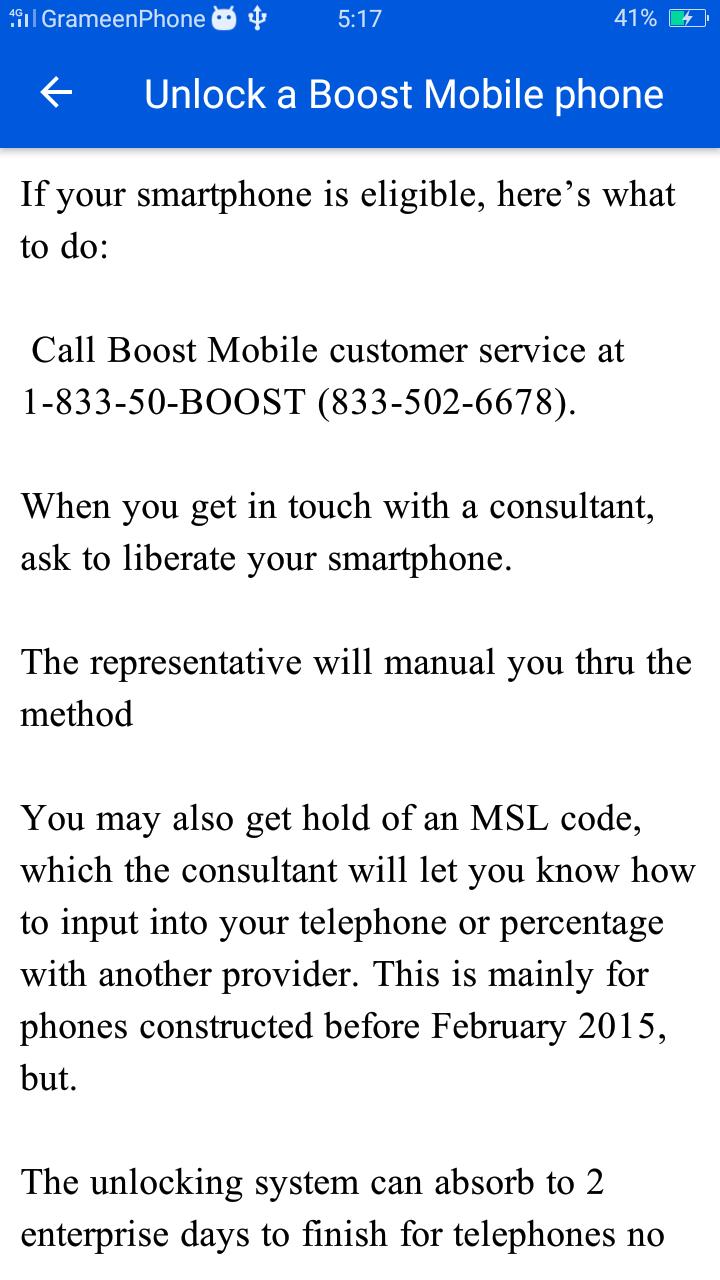 4G GrameenPhone 5:17 41%

Unlock a Boost Mobile phone

If your smartphone is eligible, here’s what to do:

Call Boost Mobile customer service at 1-833-50-BOOST (833-502-6678).

When you get in touch with a consultant, ask to liberate your smartphone.

The representative will manual you thru the method

You may also get hold of an MSL code, which the consultant will let you know how to input into your telephone or percentage with another provider. This is mainly for phones constructed before February 2015, but.

The unlocking system can absorb to 2 enterprise days to finish for telephones no